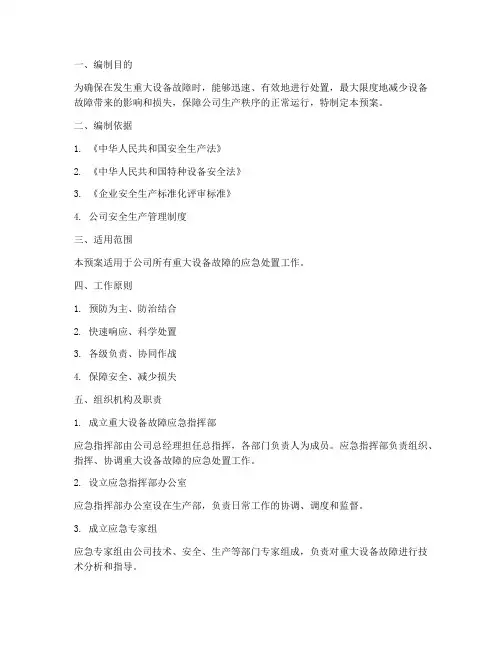 一、编制目的

为确保在发生重大设备故障时，能够迅速、有效地进行处置，最大限度地减少设备故障带来的影响和损失，保障公司生产秩序的正常运行，特制定本预案。

二、编制依据

1. 《中华人民共和国安全生产法》

2. 《中华人民共和国特种设备安全法》

3. 《企业安全生产标准化评审标准》

4. 公司安全生产管理制度

三、适用范围

本预案适用于公司所有重大设备故障的应急处置工作。

四、工作原则

1. 预防为主、防治结合

2. 快速响应、科学处置

3. 各级负责、协同作战

4. 保障安全、减少损失

五、组织机构及职责

1. 成立重大设备故障应急指挥部

应急指挥部由公司总经理担任总指挥，各部门负责人为成员。应急指挥部负责组织、指挥、协调重大设备故障的应急处置工作。

2. 设立应急指挥部办公室

应急指挥部办公室设在生产部，负责日常工作的协调、调度和监督。

3. 成立应急专家组

应急专家组由公司技术、安全、生产等部门专家组成，负责对重大设备故障进行技术分析和指导。